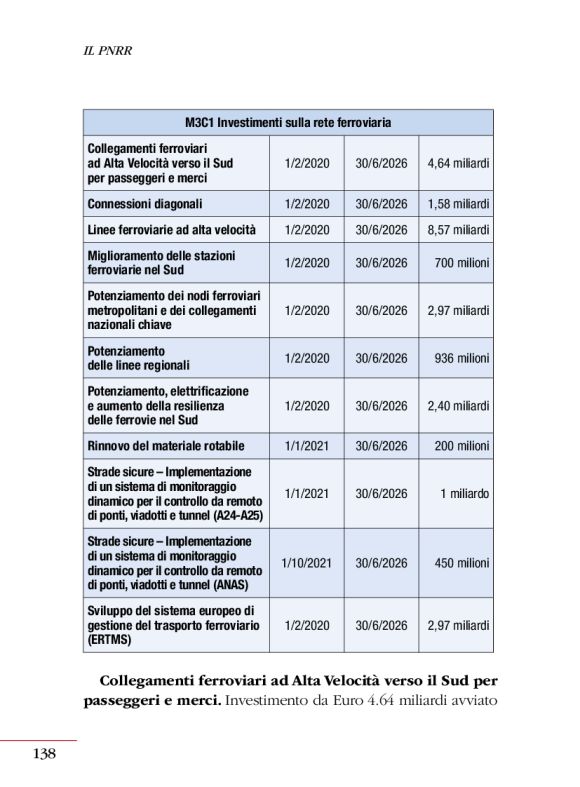 IL PNRR

| M3C1 Investimenti sulla rete ferroviaria | | | |
|---|---|---|---|
| Collegamenti ferroviari ad Alta Velocità verso il Sud per passeggeri e merci | 1/2/2020 | 30/6/2026 | 4,64 miliardi |
| Connessioni diagonali | 1/2/2020 | 30/6/2026 | 1,58 miliardi |
| Linee ferroviarie ad alta velocità | 1/2/2020 | 30/6/2026 | 8,57 miliardi |
| Miglioramento delle stazioni ferroviarie nel Sud | 1/2/2020 | 30/6/2026 | 700 milioni |
| Potenziamento dei nodi ferroviari metropolitani e dei collegamenti nazionali chiave | 1/2/2020 | 30/6/2026 | 2,97 miliardi |
| Potenziamento delle linee regionali | 1/2/2020 | 30/6/2026 | 936 milioni |
| Potenziamento, elettrificazione e aumento della resilienza delle ferrovie nel Sud | 1/2/2020 | 30/6/2026 | 2,40 miliardi |
| Rinnovo del materiale rotabile | 1/1/2021 | 30/6/2026 | 200 milioni |
| Strade sicure – Implementazione di un sistema di monitoraggio dinamico per il controllo da remoto di ponti, viadotti e tunnel (A24-A25) | 1/1/2021 | 30/6/2026 | 1 miliardo |
| Strade sicure – Implementazione di un sistema di monitoraggio dinamico per il controllo da remoto di ponti, viadotti e tunnel (ANAS) | 1/10/2021 | 30/6/2026 | 450 milioni |
| Sviluppo del sistema europeo di gestione del trasporto ferroviario (ERTMS) | 1/2/2020 | 30/6/2026 | 2,97 miliardi |

**Collegamenti ferroviari ad Alta Velocità verso il Sud per passeggeri e merci.** Investimento da Euro 4.64 miliardi avviato

138